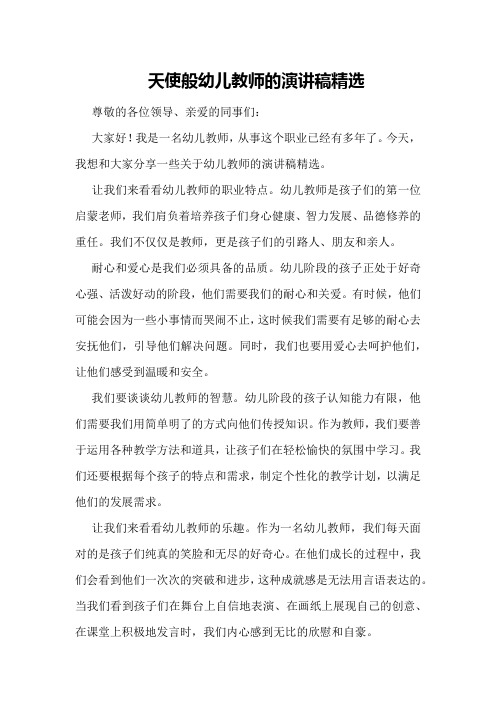 天使般幼儿教师的演讲稿精选

尊敬的各位领导、亲爱的同事们：

大家好！我是一名幼儿教师，从事这个职业已经有多年了。今天，我想和大家分享一些关于幼儿教师的演讲稿精选。

让我们来看看幼儿教师的职业特点。幼儿教师是孩子们的第一位启蒙老师，我们肩负着培养孩子们身心健康、智力发展、品德修养的重任。我们不仅仅是教师，更是孩子们的引路人、朋友和亲人。

耐心和爱心是我们必须具备的品质。幼儿阶段的孩子正处于好奇心强、活泼好动的阶段，他们需要我们的耐心和关爱。有时候，他们可能会因为一些小事情而哭闹不止，这时候我们需要有足够的耐心去安抚他们，引导他们解决问题。同时，我们也要用爱心去呵护他们，让他们感受到温暖和安全。

我们要谈谈幼儿教师的智慧。幼儿阶段的孩子认知能力有限，他们需要我们用简单明了的方式向他们传授知识。作为教师，我们要善于运用各种教学方法和道具，让孩子们在轻松愉快的氛围中学习。我们还要根据每个孩子的特点和需求，制定个性化的教学计划，以满足他们的发展需求。

让我们来看看幼儿教师的乐趣。作为一名幼儿教师，我们每天面对的是孩子们纯真的笑脸和无尽的好奇心。在他们成长的过程中，我们会看到他们一次次的突破和进步，这种成就感是无法用言语表达的。当我们看到孩子们在舞台上自信地表演、在画纸上展现自己的创意、在课堂上积极地发言时，我们内心感到无比的欣慰和自豪。